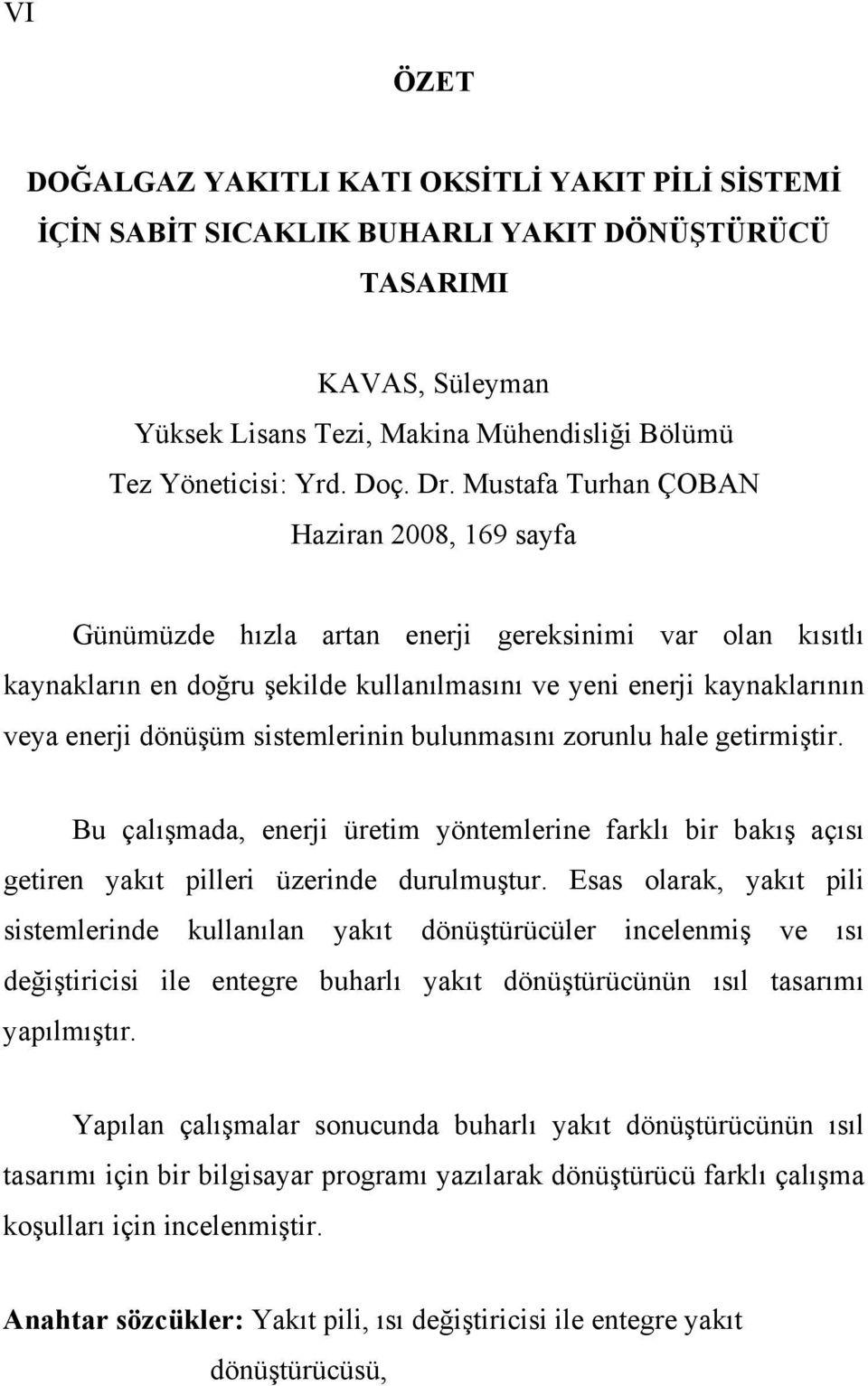 VI

ÖZET

DOĞALGAZ YAKITLI KATI OKSİTLİ YAKIT PİLİ SİSTEMİ İÇİN SABİT SICAKLIK BUHARLI YAKIT DÖNÜŞTÜRÜCÜ TASARIMI

KAVAS, Süleyman
Yüksek Lisans Tezi, Makina Mühendisliği Bölümü
Tez Yöneticisi: Yrd. Doç. Dr. Mustafa Turhan ÇOBAN
Haziran 2008, 169 sayfa

Günümüzde hızla artan enerji gereksinimi var olan kısıtlı kaynakların en doğru şekilde kullanılmasını ve yeni enerji kaynaklarının veya enerji dönüşüm sistemlerinin bulunmasını zorunlu hale getirmiştir.

Bu çalışmada, enerji üretim yöntemlerine farklı bir bakış açısı getiren yakıt pilleri üzerinde durulmuştur. Esas olarak, yakıt pili sistemlerinde kullanılan yakıt dönüştürücüler incelenmiş ve ısı değiştiricisi ile entegre buharlı yakıt dönüştürücünün ısıl tasarımı yapılmıştır.

Yapılan çalışmalar sonucunda buharlı yakıt dönüştürücünün ısıl tasarımı için bir bilgisayar programı yazılarak dönüştürücü farklı çalışma koşulları için incelenmiştir.

Anahtar sözcükler: Yakıt pili, ısı değiştiricisi ile entegre yakıt dönüştürücüsü,